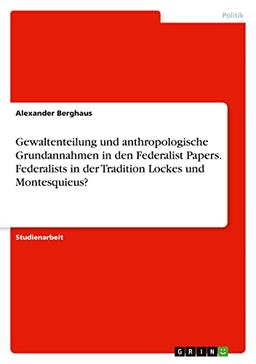 Politik

Alexander Berghaus

Gewaltenteilung und anthropologische Grundannahmen in den Federalist Papers. Federalists in der Tradition Lockes und Montesquieus?

Studienarbeit

GRIN